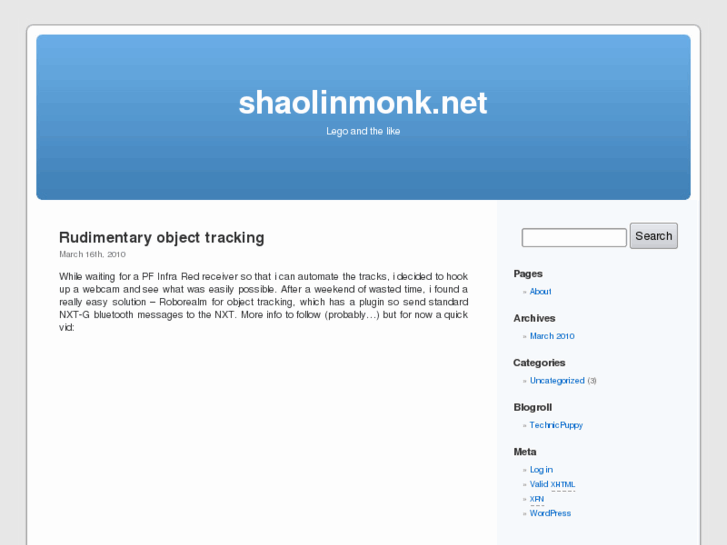 shaolinmonk.net

Lego and the like

Rudimentary object tracking

March 16th, 2010

While waiting for a PF Infra Red receiver so that i can automate the tracks, i decided to hook up a webcam and see what was easily possible. After a weekend of wasted time, i found a really easy solution – Roborealm for object tracking, which has a plugin so send standard NXT-G bluetooth messages to the NXT. More info to follow (probably…) but for now a quick vid:

Search

Pages

» About

Archives

» March 2010

Categories

» Uncategorized (3)

Blogroll

» TechnicPuppy

Meta

» Log in

» Valid XHTML

» XFN

» WordPress